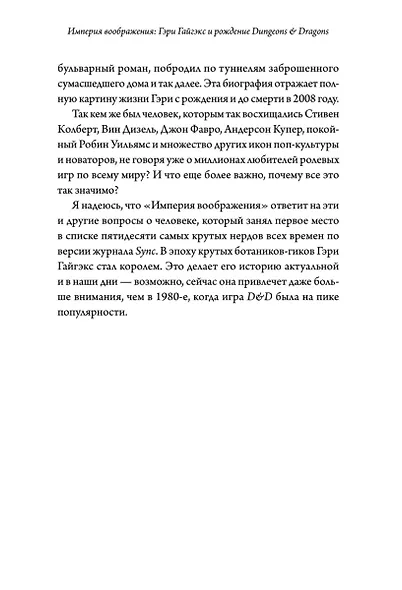 Империя воображения: Гэри Гайгэкс и рождение Dungeons & Dragons

бульварный роман, побродил по туннелям заброшенного сумасшедшего дома и так далее. Эта биография отражает полную картину жизни Гэри с рождения и до смерти в 2008 году.

Так кем же был человек, которым так восхищались Стивен Колберт, Вин Дизель, Джон Фавро, Андерсон Купер, покойный Робин Уильямс и множество других икон поп-культуры и новаторов, не говоря уже о миллионах любителей ролевых игр по всему миру? И что еще более важно, почему все это так значимо?

Я надеюсь, что «Империя воображения» ответит на эти и другие вопросы о человеке, который занял первое место в списке пятидесяти самых крутых нердов всех времен по версии журнала Sync. В эпоху крутых ботаников-гиков Гэри Гайгэкс стал королем. Это делает его историю актуальной и в наши дни — возможно, сейчас она привлечет даже больше внимания, чем в 1980-е, когда игра D&D была на пике популярности.